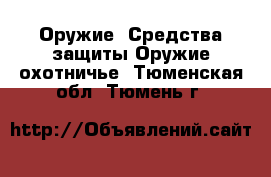 Оружие  Средства защиты Оружие охотничье  Тюменская обл  Тюмень г

http://Объявлений.сайт